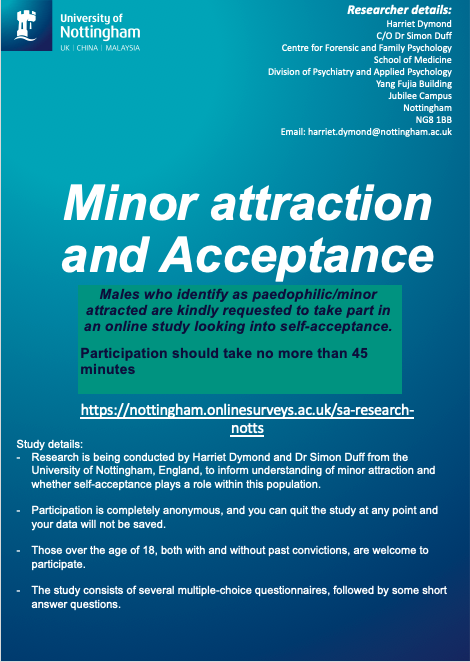 University of Nottingham
UK | CHINA | MALAYSIA

Researcher details:
Harriet Dymond
C/O Dr Simon Duff
Centre for Forensic and Family Psychology
School of Medicine
Division of Psychiatry and Applied Psychology
Yang Fujia Building
Jubilee Campus
Nottingham
NG8 1BB
Email: harriet.dymond@nottingham.ac.uk

Minor attraction and Acceptance

Males who identify as paedophilic/minor attracted are kindly requested to take part in an online study looking into self-acceptance.

Participation should take no more than 45 minutes

https://nottingham.onlinesurveys.ac.uk/sa-research-notts

Study details:
- Research is being conducted by Harriet Dymond and Dr Simon Duff from the University of Nottingham, England, to inform understanding of minor attraction and whether self-acceptance plays a role within this population.

- Participation is completely anonymous, and you can quit the study at any point and your data will not be saved.

- Those over the age of 18, both with and without past convictions, are welcome to participate.

- The study consists of several multiple-choice questionnaires, followed by some short answer questions.